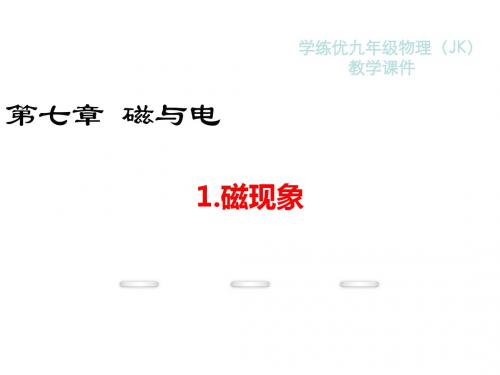 学练优九年级物理（JK）
教学课件

第七章 磁与电

1.磁现象